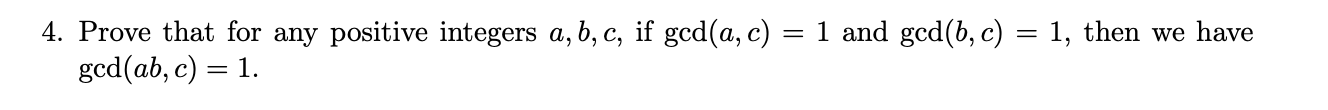 4. Prove that for any positive integers $a, b, c$, if $\gcd(a, c) = 1$ and $\gcd(b, c) = 1$, then we have $\gcd(ab, c) = 1$.